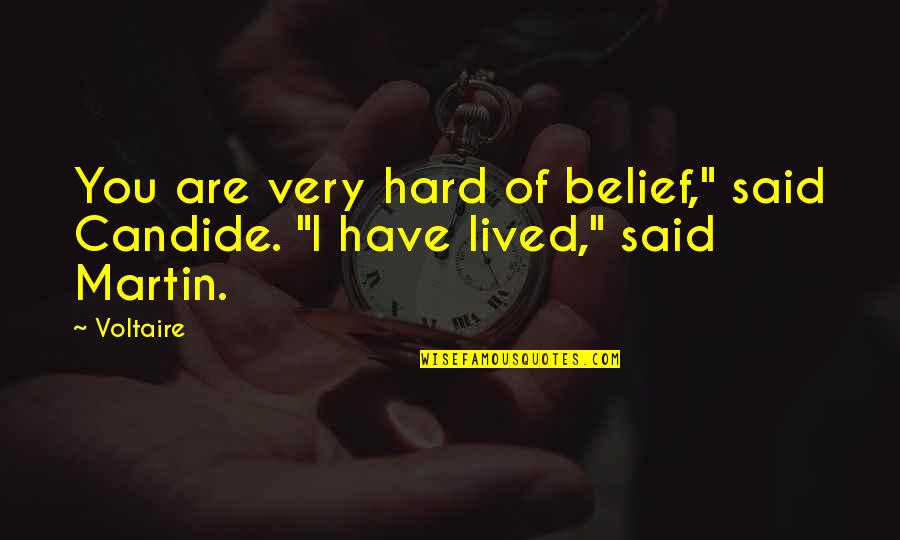 You are very hard of belief," said Candide. "I have lived," said Martin.

~ Voltaire

WISEFAMOUSQUOTES.COM